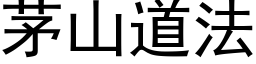 茅山道法